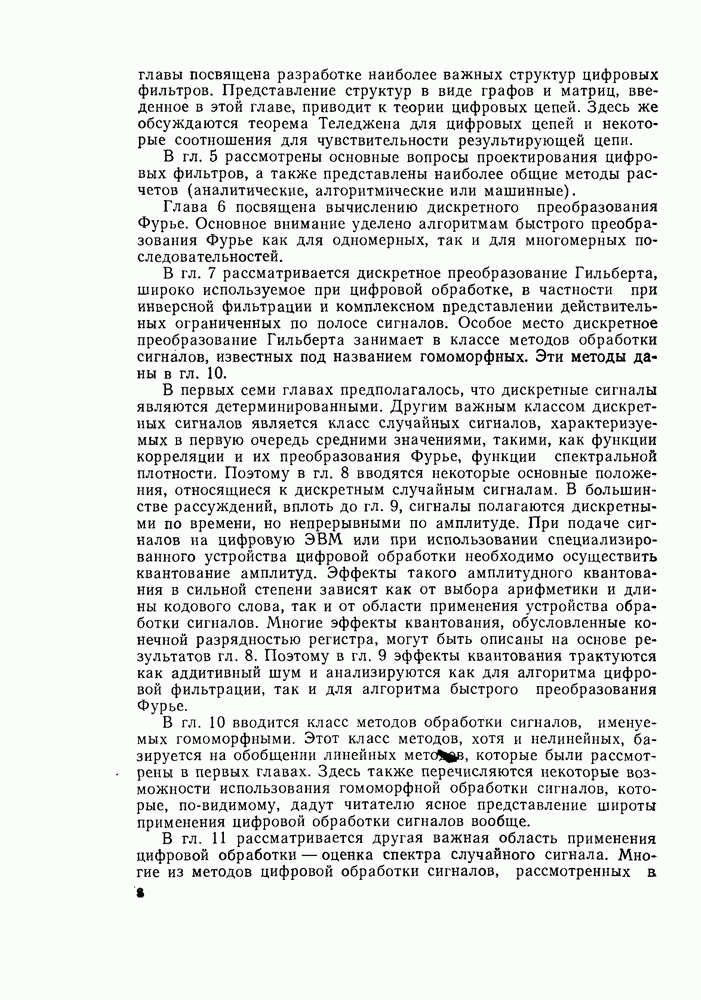 главы посвящена разработке наиболее важных структур цифровых фильтров. Представление структур в виде графов и матриц, введенное в этой главе, приводит к теории цифровых цепей. Здесь же обсуждаются теорема Теледжена для цифровых цепей и некоторые соотношения для чувствительности результирующей цепи.

В гл. 5 рассмотрены основные вопросы проектирования цифровых фильтров, а также представлены наиболее общие методы расчетов (аналитические, алгоритмические или машинные).

Глава 6 посвящена вычислению дискретного преобразования Фурье. Основное внимание уделено алгоритмам быстрого преобразования Фурье как для одномерных, так и для многомерных последовательностей.

В гл. 7 рассматривается дискретное преобразование Гильберта, широко используемое при цифровой обработке, в частности при инверсной фильтрации и комплексном представлении действительных ограниченных по полосе сигналов. Особое место дискретное преобразование Гильберта занимает в классе методов обработки сигналов, известных под названием гомоморфных. Эти методы даны в гл. 10.

В первых семи главах предполагалось, что дискретные сигналы являются детерминированными. Другим важным классом дискретных сигналов является класс случайных сигналов, характеризуемых в первую очередь средними значениями, такими, как функции корреляции и их преобразования Фурье, функции спектральной плотности. Поэтому в гл. 8 вводятся некоторые основные положения, относящиеся к дискретным случайным сигналам. В большинстве рассуждений, вплоть до гл. 9, сигналы полагаются дискретными по времени, но непрерывными по амплитуде. При подаче сигналов на цифровую ЭВМ или при использовании специализированного устройства цифровой обработки необходимо осуществить квантование амплитуд. Эффекты такого амплитудного квантования в сильной степени зависят как от выбора арифметики и длины кодового слова, так и от области применения устройства обработки сигналов. Многие эффекты квантования, обусловленные конечной разрядностью регистра, могут быть описаны на основе результатов гл. 8. Поэтому в гл. 9 эффекты квантования трактуются как аддитивный шум и анализируются как для алгоритма цифровой фильтрации, так и для алгоритма быстрого преобразования Фурье.

В гл. 10 вводится класс методов обработки сигналов, именуемых гомоморфными. Этот класс методов, хотя и нелинейных, базируется на обобщении линейных методов, которые были рассмотрены в первых главах. Здесь также перечисляются некоторые возможности использования гомоморфной обработки сигналов, которые, по-видимому, дадут читателю ясное представление широты применения цифровой обработки сигналов вообще.

В гл. 11 рассматривается другая важная область применения цифровой обработки — оценка спектра случайного сигнала. Многие из методов цифровой обработки сигналов, рассмотренных в

8